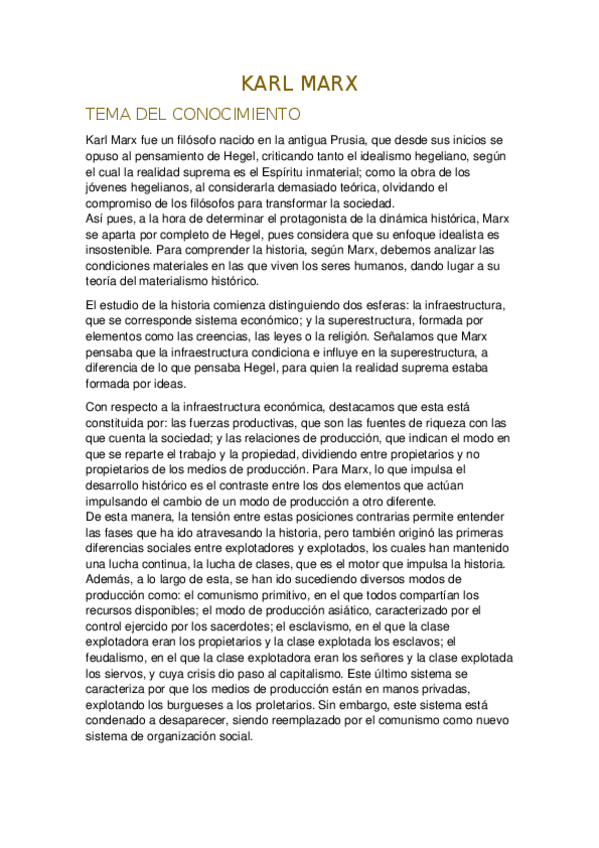 KARL MARX

TEMA DEL CONOCIMIENTO

Karl Marx fue un filósofo nacido en la antigua Prusia, que desde sus inicios se opuso al pensamiento de Hegel, criticando tanto el idealismo hegeliano, según el cual la realidad suprema es el Espíritu inmaterial; como la obra de los jóvenes hegelianos, al considerarla demasiado teórica, olvidando el compromiso de los filósofos para transformar la sociedad.
Así pues, a la hora de determinar el protagonista de la dinámica histórica, Marx se aparta por completo de Hegel, pues considera que su enfoque idealista es insostenible. Para comprender la historia, según Marx, debemos analizar las condiciones materiales en las que viven los seres humanos, dando lugar a su teoría del materialismo histórico.

El estudio de la historia comienza distinguiendo dos esferas: la infraestructura, que se corresponde sistema económico; y la superestructura, formada por elementos como las creencias, las leyes o la religión. Señalamos que Marx pensaba que la infraestructura condiciona e influye en la superestructura, a diferencia de lo que pensaba Hegel, para quien la realidad suprema estaba formada por ideas.

Con respecto a la infraestructura económica, destacamos que esta está constituida por: las fuerzas productivas, que son las fuentes de riqueza con las que cuenta la sociedad; y las relaciones de producción, que indican el modo en que se reparte el trabajo y la propiedad, dividiendo entre propietarios y no propietarios de los medios de producción. Para Marx, lo que impulsa el desarrollo histórico es el contraste entre los dos elementos que actúan impulsando el cambio de un modo de producción a otro diferente.
De esta manera, la tensión entre estas posiciones contrarias permite entender las fases que ha ido atravesando la historia, pero también originó las primeras diferencias sociales entre explotadores y explotados, los cuales han mantenido una lucha continua, la lucha de clases, que es el motor que impulsa la historia.
Además, a lo largo de esta, se han ido sucediendo diversos modos de producción como: el comunismo primitivo, en el que todos compartían los recursos disponibles; el modo de producción asiático, caracterizado por el control ejercido por los sacerdotes; el esclavismo, en el que la clase explotadora eran los propietarios y la clase explotada los esclavos; el feudalismo, en el que la clase explotadora eran los señores y la clase explotada los siervos, y cuya crisis dio paso al capitalismo. Este último sistema se caracteriza por que los medios de producción están en manos privadas, explotando los burgueses a los proletarios. Sin embargo, este sistema está condenado a desaparecer, siendo reemplazado por el comunismo como nuevo sistema de organización social.